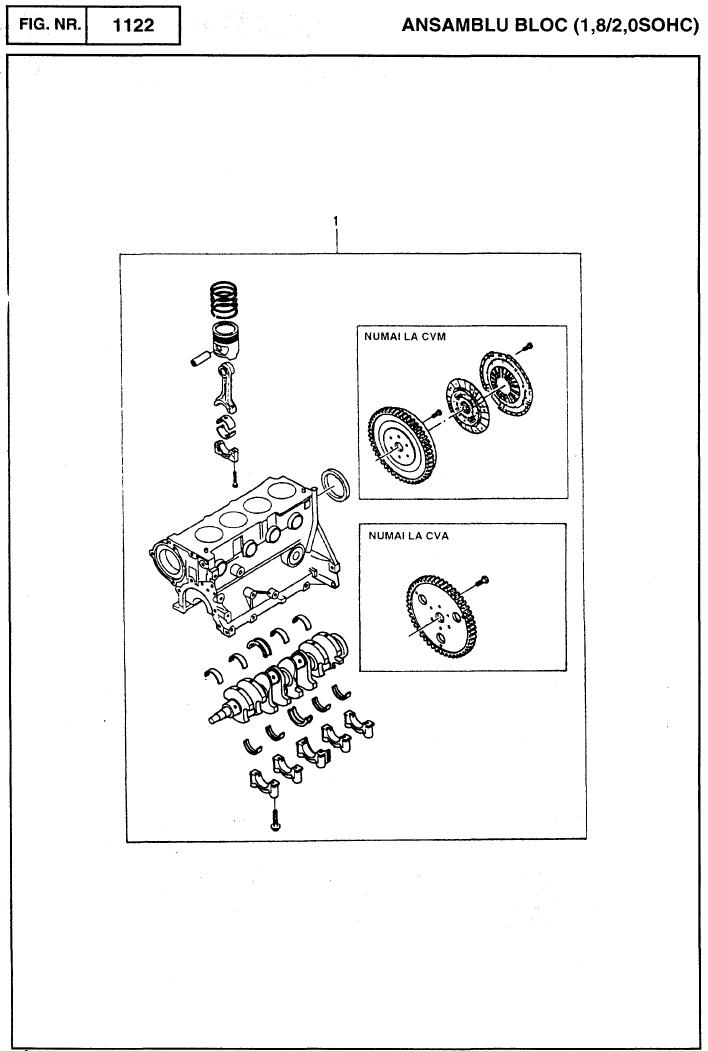 FIG. NR. 1122

ANSAMBLU BLOC (1,8/2,0SOHC)

1

NUMAI LA CVM

NUMAI LA CVA